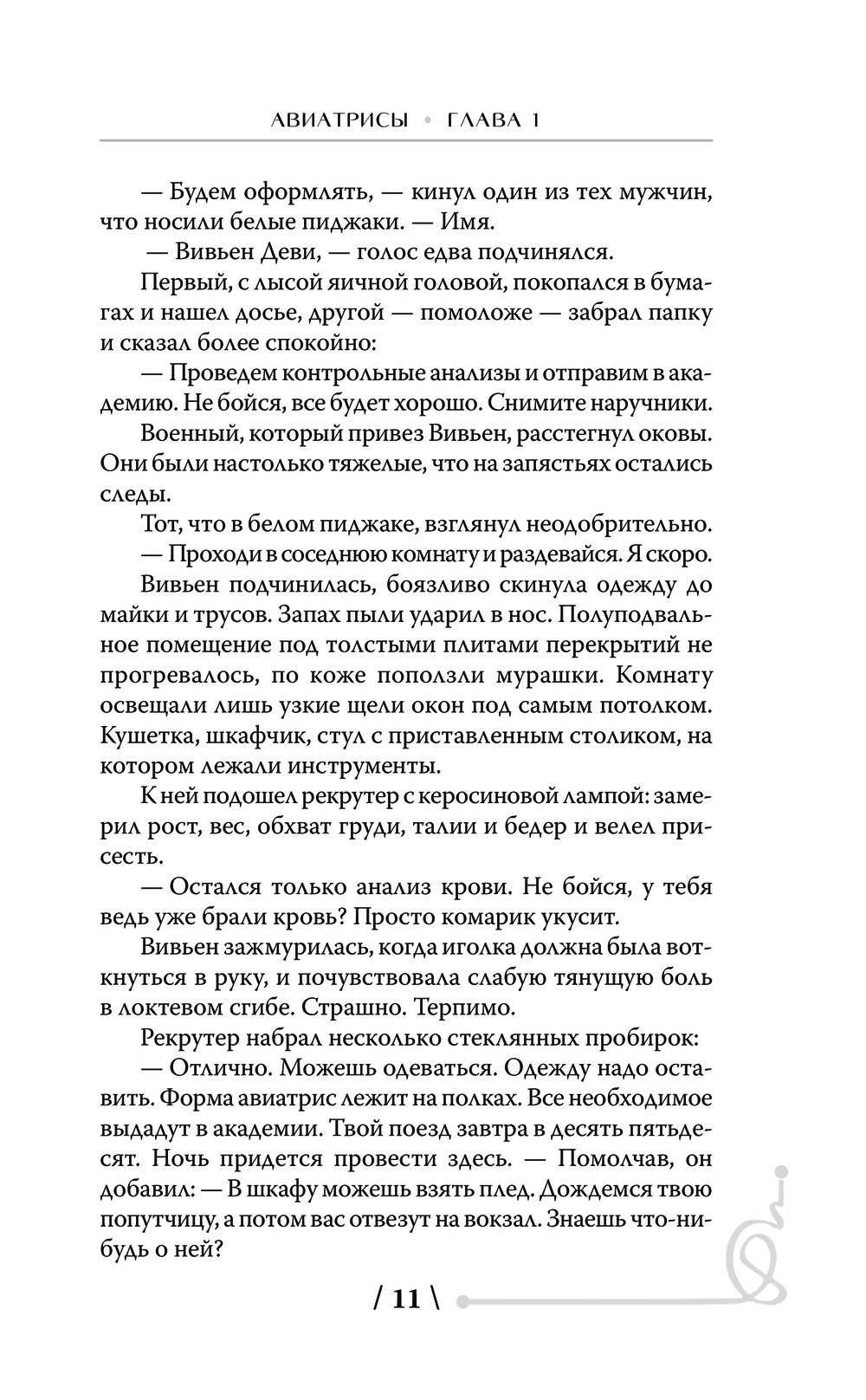 АВИАТРИСЫ • ГЛАВА 1

— Будем оформлять, — кинул один из тех мужчин, что носили белые пиджаки. — Имя.

— Вивьен Деви, — голос едва подчинялся.

Первый, с лысой яичной головой, покопался в бумагах и нашел досье, другой — помоложе — забрал папку и сказал более спокойно:

— Проведем контрольные анализы и отправим в академию. Не бойся, все будет хорошо. Снимите наручники.

Военный, который привез Вивьен, расстегнул оковы. Они были настолько тяжелые, что на запястьях остались следы.

Тот, что в белом пиджаке, взглянул неодобрительно.

— Проходи в соседнюю комнату и раздевайся. Я скоро.

Вивьен подчинилась, боязливо скинула одежду до майки и трусов. Запах пыли ударил в нос. Полуподвальное помещение под толстыми плитами перекрытий не прогревалось, по коже поползли мурашки. Комнату освещали лишь узкие щели окон под самым потолком. Кушетка, шкафчик, стул с приставленным столиком, на котором лежали инструменты.

К ней подошел рекрутер с керосиновой лампой: замерил рост, вес, обхват груди, талии и бедер и велел присесть.

— Остался только анализ крови. Не бойся, у тебя ведь уже брали кровь? Просто комарик укусит.

Вивьен зажмурилась, когда иголка должна была воткнуться в руку, и почувствовала слабую тянущую боль в локтевом сгибе. Страшно. Терпимо.

Рекрутер набрал несколько стеклянных пробирок:

— Отлично. Можешь одеваться. Одежду надо оставить. Форма авиатрис лежит на полках. Все необходимое выдадут в академии. Твой поезд завтра в десять пятьдесят. Ночь придется провести здесь. — Помолчав, он добавил: — В шкафу можешь взять плед. Дождемся твою попутчицу, а потом вас отвезут на вокзал. Знаешь что-нибудь о ней?

/ 11 \